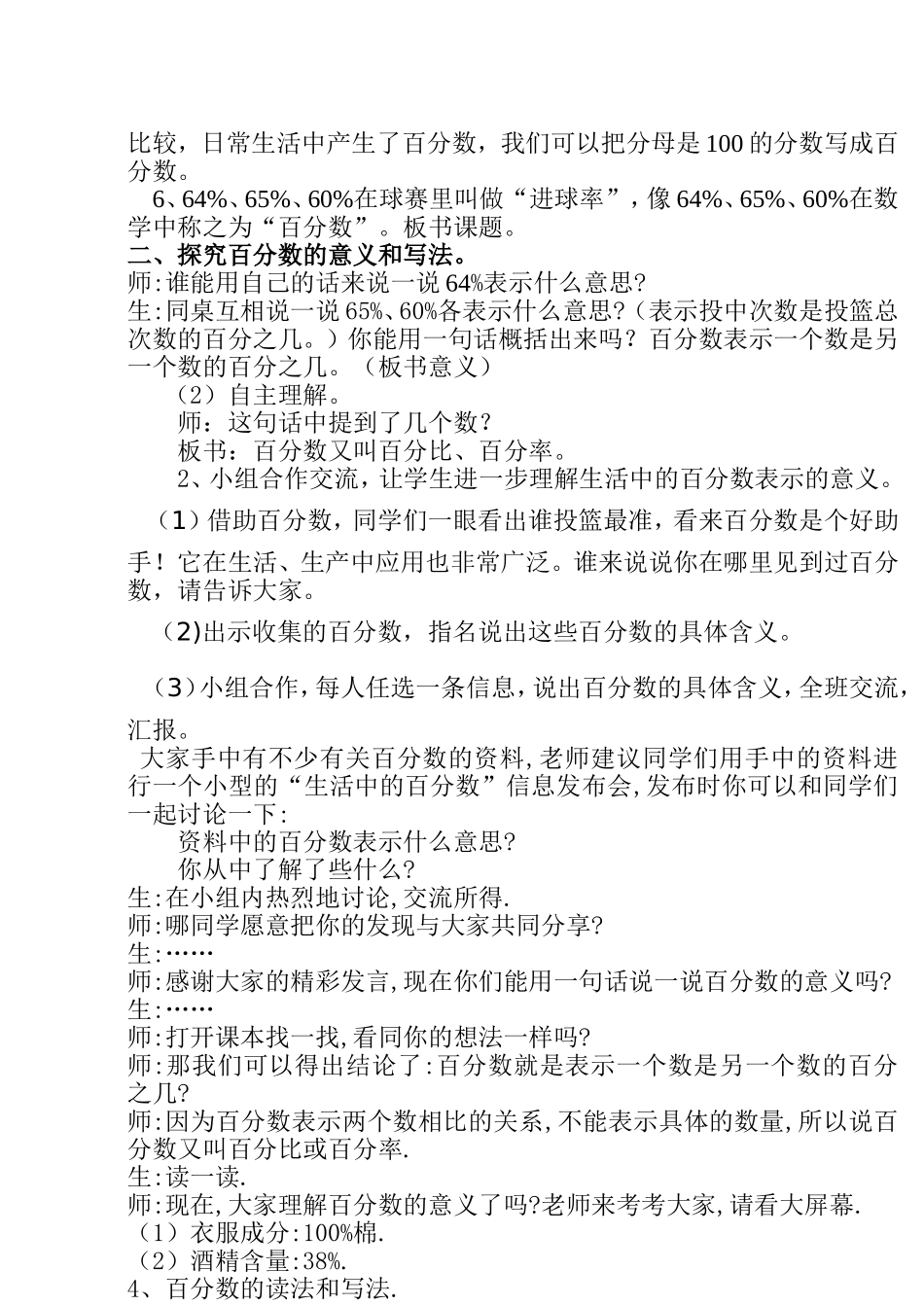 比较，日常生活中产生了百分数，我们可以把分母是 100 的分数写成百分数。

6、64%、65%、60%在球赛里叫做“进球率”，像 64%、65%、60%在数学中称之为“百分数”。板书课题。

二、探究百分数的意义和写法。

师:谁能用自己的话来说一说 64%表示什么意思?

生:同桌互相说一说 65%、60%各表示什么意思?（表示投中次数是投篮总次数的百分之几。）你能用一句话概括出来吗？百分数表示一个数是另一个数的百分之几。（板书意义）

（2）自主理解。

师：这句话中提到了几个数?

板书：百分数又叫百分比、百分率。

2、小组合作交流，让学生进一步理解生活中的百分数表示的意义。

（1）借助百分数，同学们一眼看出谁投篮最准，看来百分数是个好助手！它在生活、生产中应用也非常广泛。谁来说说你在哪里见到过百分数，请告诉大家。

（2)出示收集的百分数，指名说出这些百分数的具体含义。

（3）小组合作，每人任选一条信息，说出百分数的具体含义，全班交流，汇报。

大家手中有不少有关百分数的资料,老师建议同学们用手中的资料进行一个小型的“生活中的百分数”信息发布会,发布时你可以和同学们一起讨论一下:

资料中的百分数表示什么意思?

你从中了解了些什么?

生:在小组内热烈地讨论,交流所得.

师:哪同学愿意把你的发现与大家共同分享?

生:……

师:感谢大家的精彩发言,现在你们能用一句话说一说百分数的意义吗?

生:……

师:打开课本找一找,看同你的想法一样吗?

师:那我们可以得出结论了:百分数就是表示一个数是另一个数的百分之几?

师:因为百分数表示两个数相比的关系,不能表示具体的数量,所以说百分数又叫百分比或百分率.

生:读一读.

师:现在,大家理解百分数的意义了吗?老师来考考大家,请看大屏幕.

（1）衣服成分:100%棉.

（2）酒精含量:38%.

4、百分数的读法和写法.